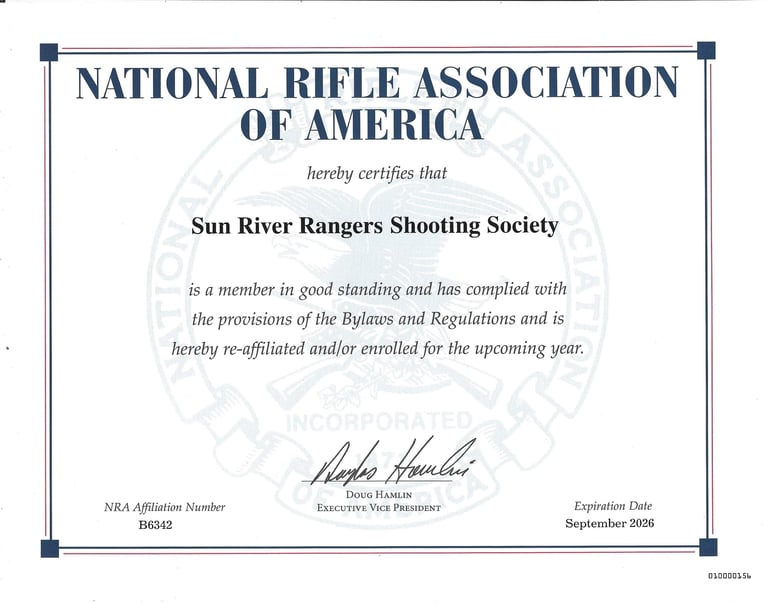 NATIONAL RIFLE ASSOCIATION OF AMERICA

hereby certifies that

Sun River Rangers Shooting Society

is a member in good standing and has complied with the provisions of the Bylaws and Regulations and is hereby re-affiliated and/or enrolled for the upcoming year.

NATIONAL RIFLE ASSOCIATION
INCORPORATED
1871
OF AMERICA

Douglas Hamlin

DOUG HAMLIN
EXECUTIVE VICE PRESIDENT

NRA Affiliation Number
B6342

Expiration Date
September 2026

010000156